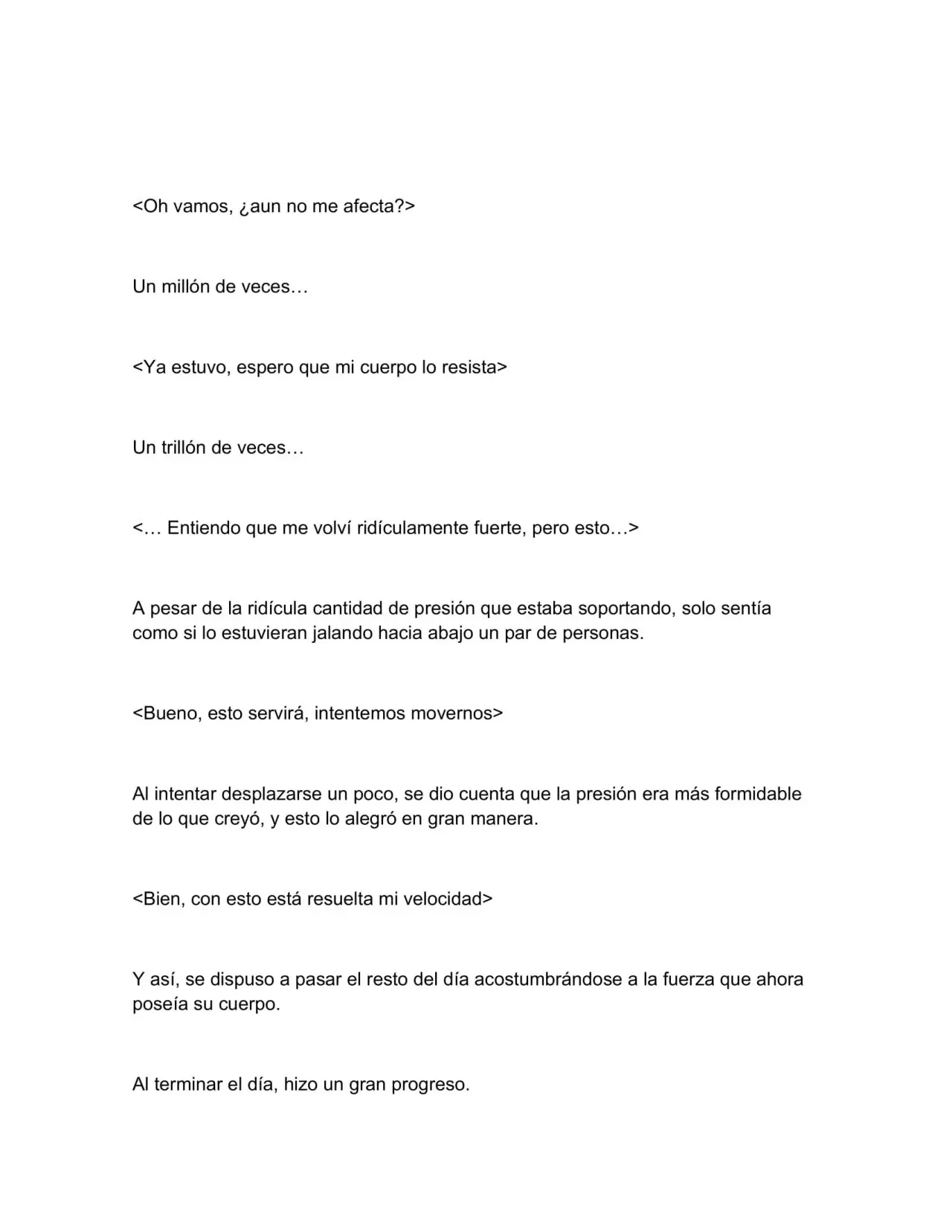 <Oh vamos, ¿aun no me afecta?>

Un millón de veces…

<Ya estuvo, espero que mi cuerpo lo resista>

Un trillón de veces…

<… Entiendo que me volví ridículamente fuerte, pero esto…>

A pesar de la ridícula cantidad de presión que estaba soportando, solo sentía como si lo estuvieran jalando hacia abajo un par de personas.

<Bueno, esto servirá, intentemos movernos>

Al intentar desplazarse un poco, se dio cuenta que la presión era más formidable de lo que creyó, y esto lo alegró en gran manera.

<Bien, con esto está resuelta mi velocidad>

Y así, se dispuso a pasar el resto del día acostumbrándose a la fuerza que ahora poseía su cuerpo.

Al terminar el día, hizo un gran progreso.